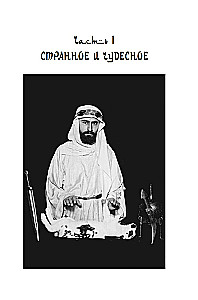 Часть I
СТРАННОЕ И ЧУДЕСНОЕ